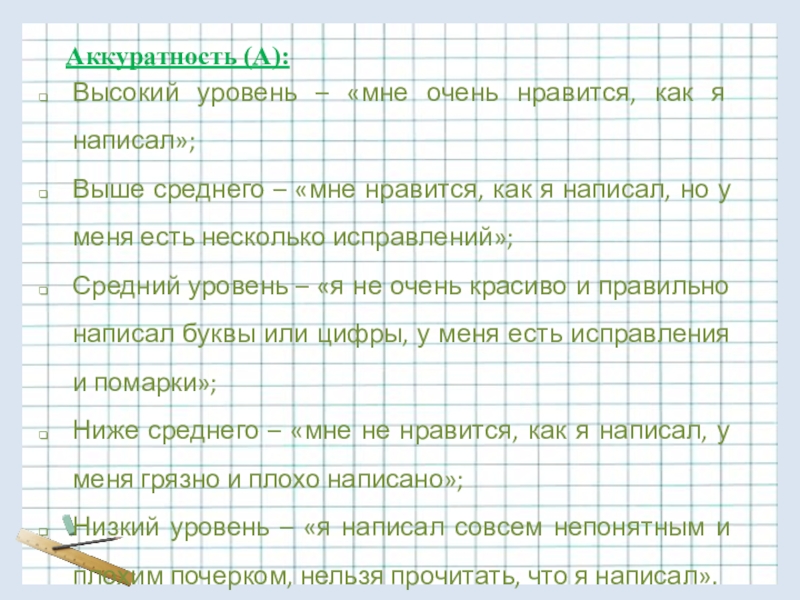 Аккуратность (А):

☐ Высокий уровень – «мне очень нравится, как я написал»;

☐ Выше среднего – «мне нравится, как я написал, но у меня есть несколько исправлений»;

☐ Средний уровень – «я не очень красиво и правильно написал буквы или цифры, у меня есть исправления и помарки»;

☐ Ниже среднего – «мне не нравится, как я написал, у меня грязно и плохо написано»;

☐ Низкий уровень – «я написал совсем непонятным и плохим почерком, нельзя прочитать, что я написал».